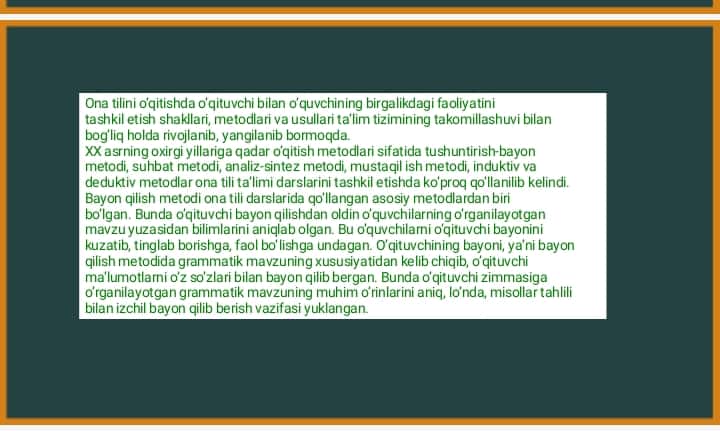 Ona tilini o'qitishda o'qituvchi bilan o'quvchining birgalikdagi faoliyatini tashkil etish shakllari, metodlari va usullari ta'lim tizimining takomillashuvi bilan bog'liq holda rivojlanib, yangilanib bormoqda.
XX asrning oxirgi yillariga qadar o'qitish metodlari sifatida tushuntirish-bayon metodi, suhbat metodi, analiz-sintez metodi, mustaqil ish metodi, induktiv va deduktiv metodlar ona tili ta'limi darslarini tashkil etishda ko'proq qo'llanilib kelindi. Bayon qilish metodi ona tili darslarida qo'llangan asosiy metodlardan biri bo'lgan. Bunda o'qituvchi bayon qilishdan oldin o'quvchilarning o'rganilayotgan mavzu yuzasidan bilimlarini aniqlab olgan. Bu o'quvchilarni o'qituvchi bayonini kuzatib, tinglab borishga, faol bo'lishga undagan. O'qituvchining bayoni, ya'ni bayon qilish metodida grammatik mavzuning xususiyatidan kelib chiqib, o'qituvchi ma'lumotlarni o'z so'zlari bilan bayon qilib bergan. Bunda o'qituvchi zimmasiga o'rganilayotgan grammatik mavzuning muhim o'rinlarini aniq, lo'nda, misollar tahlili bilan izchil bayon qilib berish vazifasi yuklangan.